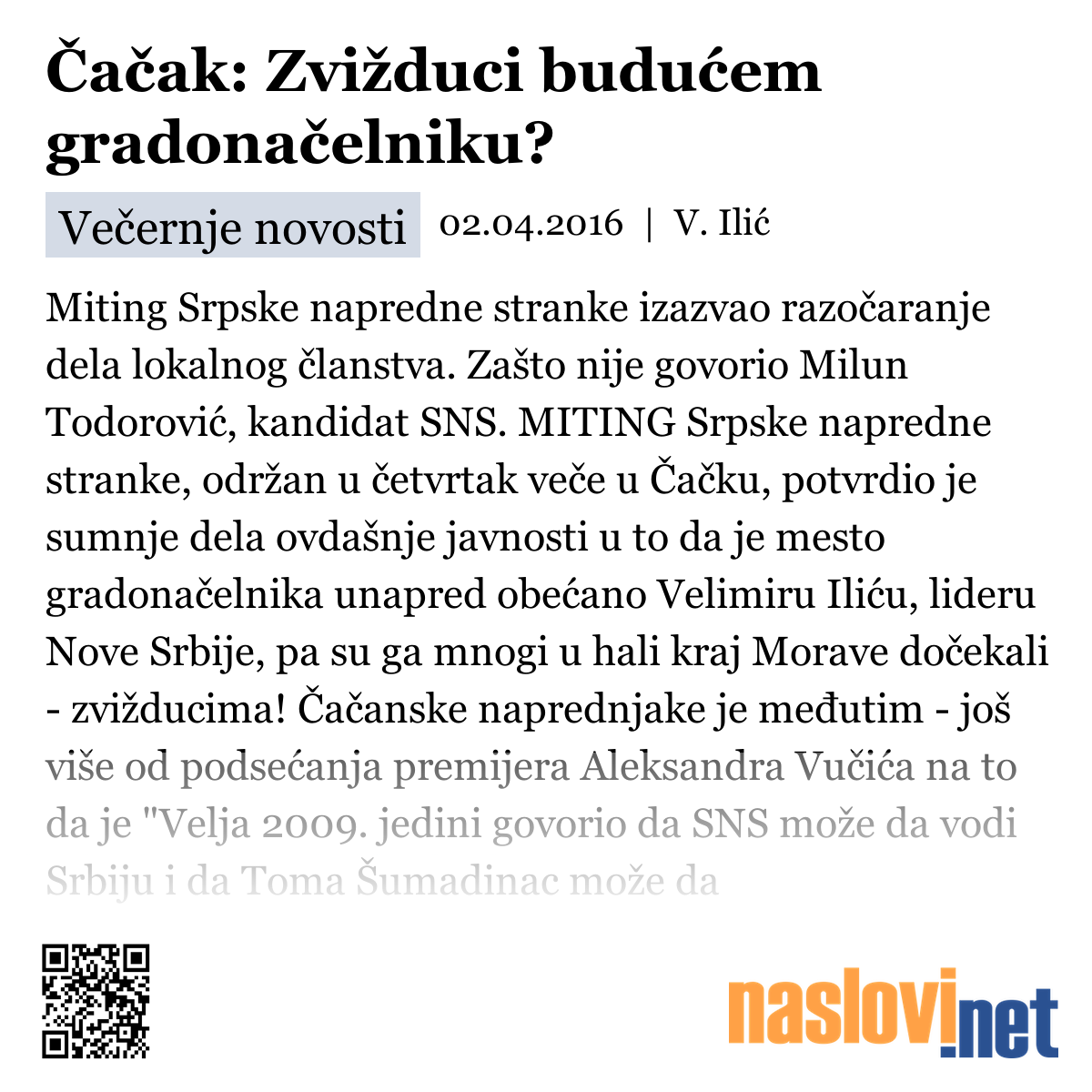 Čačak: Zvižduci budućem gradonačelniku?

Večernje novosti 02.04.2016 | V. Ilić

Miting Srpske napredne stranke izazvao razočaranje dela lokalnog članstva. Zašto nije govorio Milun Todorović, kandidat SNS. MITING Srpske napredne stranke, održan u četvrtak veče u Čačku, potvrdio je sumnje dela ovdašnje javnosti u to da je mesto gradonačelnika unapred obećano Velimiru Iliću, lideru Nove Srbije, pa su ga mnogi u hali kraj Morave dočekali - zvižducima! Čačanske naprednjake je međutim - još više od podsećanja premijera Aleksandra Vučića na to da je "Velja 2009. jedini govorio da SNS može da vodi Srbiju i da Toma Šumadinac može da

naslovi.net